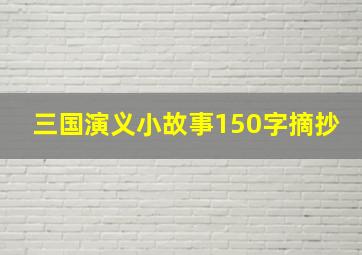 三国演义小故事150字摘抄